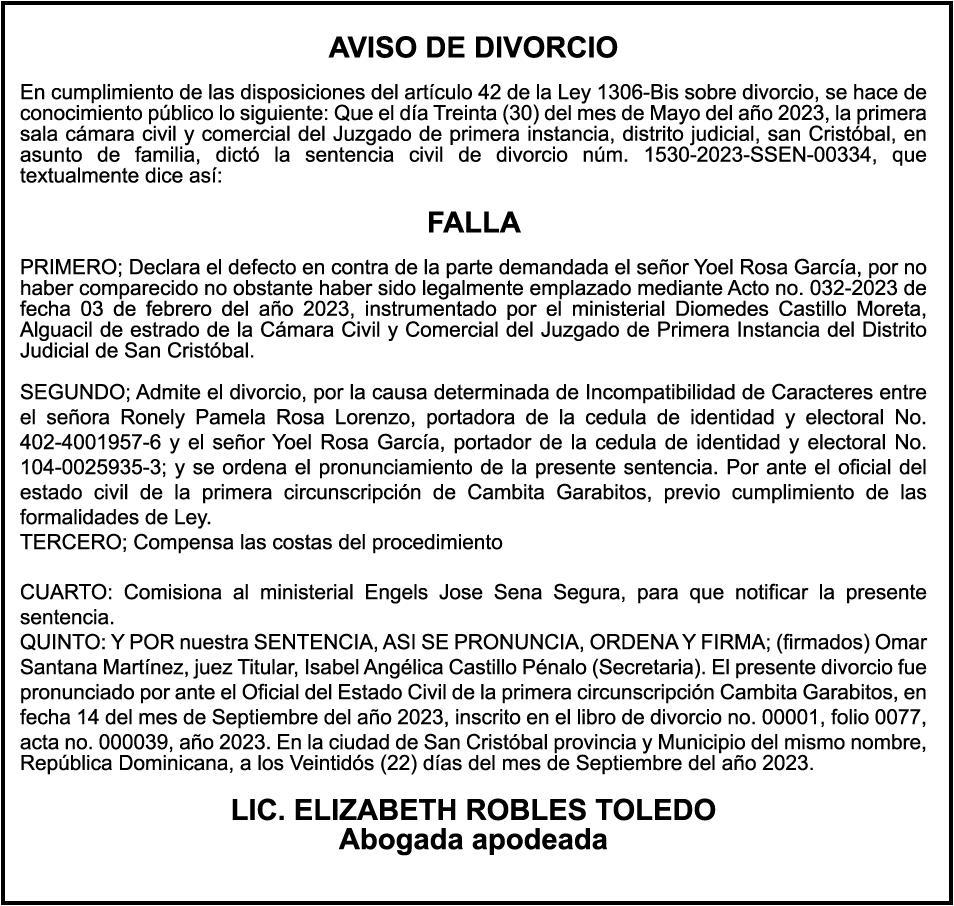 AVISO DE DIVORCIO

En cumplimiento de las disposiciones del artículo 42 de la Ley 1306-Bis sobre divorcio, se hace de conocimiento público lo siguiente: Que el día Treinta (30) del mes de Mayo del año 2023, la primera sala cámara civil y comercial del Juzgado de primera instancia, distrito judicial, san Cristóbal, en asunto de familia, dictó la sentencia civil de divorcio núm. 1530-2023-SSEN-00334, que textualmente dice así:

FALLA

PRIMERO; Declara el defecto en contra de la parte demandada el señor Yoel Rosa García, por no haber comparecido no obstante haber sido legalmente emplazado mediante Acto no. 032-2023 de fecha 03 de febrero del año 2023, instrumentado por el ministerial Diomedes Castillo Moreta, Alguacil de estrado de la Cámara Civil y Comercial del Juzgado de Primera Instancia del Distrito Judicial de San Cristóbal.

SEGUNDO; Admite el divorcio, por la causa determinada de Incompatibilidad de Caracteres entre el señora Ronely Pamela Rosa Lorenzo, portadora de la cedula de identidad y electoral No. 402-4001957-6 y el señor Yoel Rosa García, portador de la cedula de identidad y electoral No. 104-0025935-3; y se ordena el pronunciamiento de la presente sentencia. Por ante el oficial del estado civil de la primera circunscripción de Cambita Garabitos, previo cumplimiento de las formalidades de Ley.
TERCERO; Compensa las costas del procedimiento

CUARTO: Comisiona al ministerial Engels Jose Sena Segura, para que notificar la presente sentencia.
QUINTO: Y POR nuestra SENTENCIA, ASI SE PRONUNCIA, ORDENA Y FIRMA; (firmados) Omar Santana Martínez, juez Titular, Isabel Angélica Castillo Pénalo (Secretaria). El presente divorcio fue pronunciado por ante el Oficial del Estado Civil de la primera circunscripción Cambita Garabitos, en fecha 14 del mes de Septiembre del año 2023, inscrito en el libro de divorcio no. 00001, folio 0077, acta no. 000039, año 2023. En la ciudad de San Cristóbal provincia y Municipio del mismo nombre, República Dominicana, a los Veintidós (22) días del mes de Septiembre del año 2023.

LIC. ELIZABETH ROBLES TOLEDO
Abogada apodeada